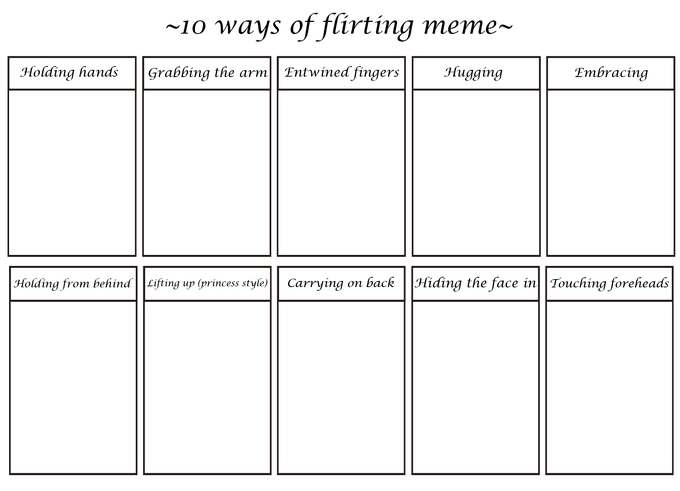 ~10 ways of flirting meme~

Holding hands

Grabbing the arm

Entwined fingers

Hugging

Embracing

Holding from behind

Lifting up (princess style)

Carrying on back

Hiding the face in

Touching foreheads